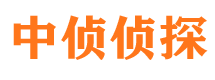 中侦侦探